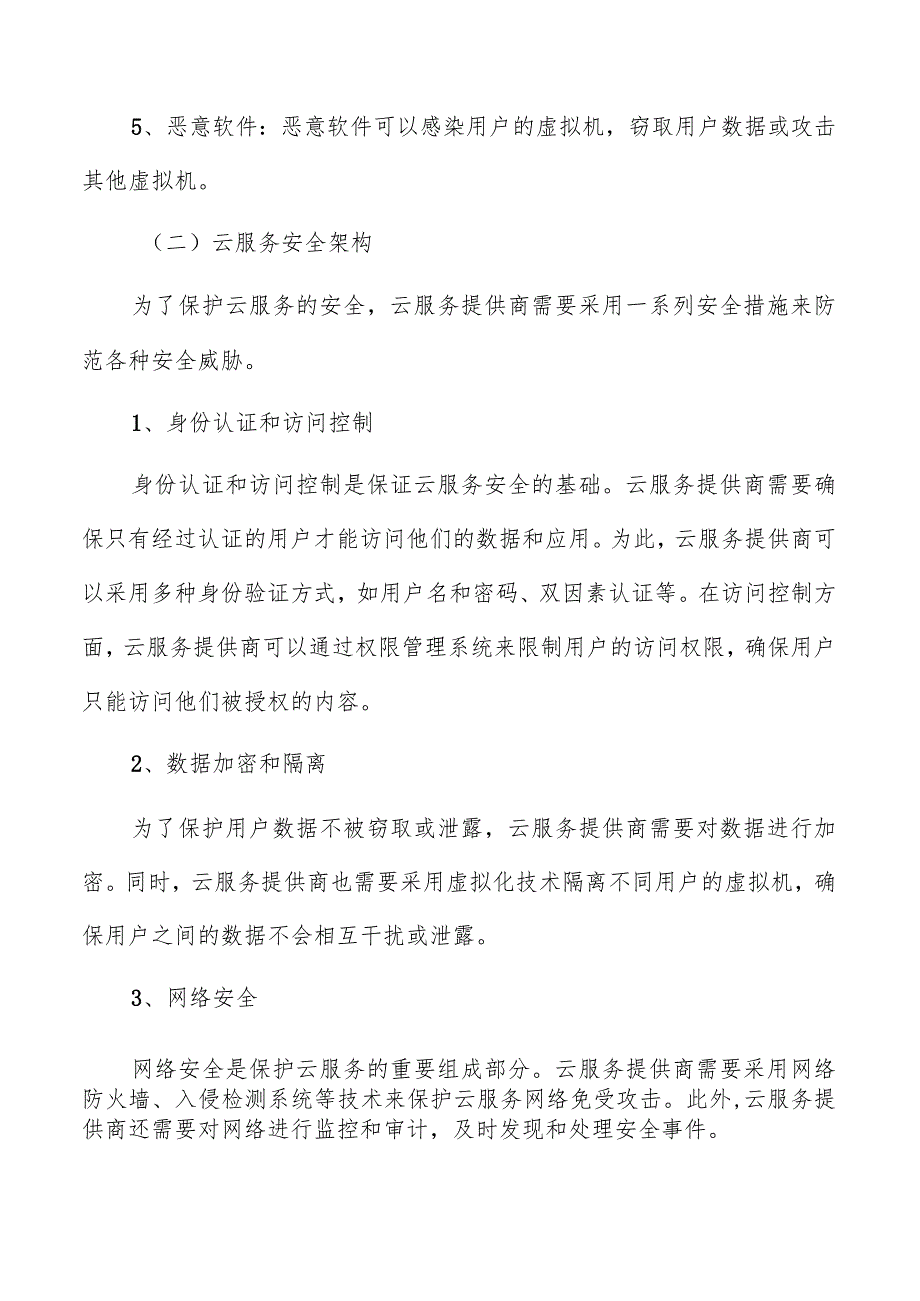 5、恶意软件：恶意软件可以感染用户的虚拟机，窃取用户数据或攻击其他虚拟机。

（二）云服务安全架构

为了保护云服务的安全，云服务提供商需要采用一系列安全措施来防范各种安全威胁。

1、身份认证和访问控制

身份认证和访问控制是保证云服务安全的基础。云服务提供商需要确保只有经过认证的用户才能访问他们的数据和应用。为此，云服务提供商可以采用多种身份验证方式，如用户名和密码、双因素认证等。在访问控制方面，云服务提供商可以通过权限管理系统来限制用户的访问权限，确保用户只能访问他们被授权的内容。

2、数据加密和隔离

为了保护用户数据不被窃取或泄露，云服务提供商需要对数据进行加密。同时，云服务提供商也需要采用虚拟化技术隔离不同用户的虚拟机，确保用户之间的数据不会相互干扰或泄露。

3、网络安全

网络安全是保护云服务的重要组成部分。云服务提供商需要采用网络防火墙、入侵检测系统等技术来保护云服务网络免受攻击。此外,云服务提供商还需要对网络进行监控和审计，及时发现和处理安全事件。